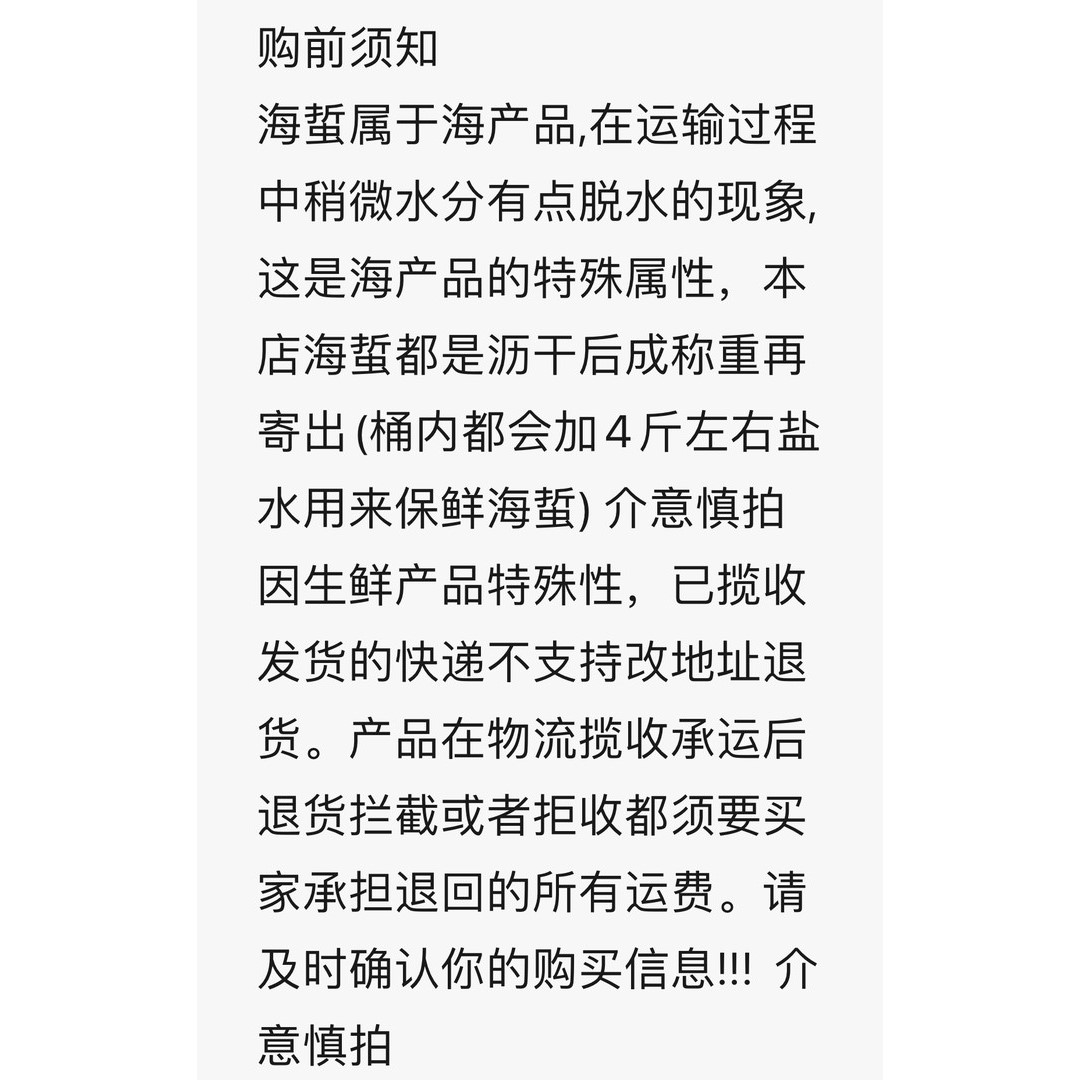 购前须知
海蜇属于海产品,在运输过程中稍微水分有点脱水的现象,这是海产品的特殊属性，本店海蜇都是沥干后成称重再寄出 (桶内都会加４斤左右盐水用来保鲜海蜇) 介意慎拍
因生鲜产品特殊性，已揽收发货的快递不支持改地址退货。产品在物流揽收承运后退货拦截或者拒收都须要买家承担退回的所有运费。请及时确认你的购买信息!!! 介意慎拍